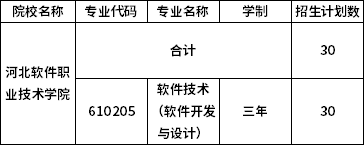 | 院校名称 | 专业代码 | 专业名称 | 学制 | 招生计划数 |
|---|---|---|---|---|
| 河北软件职业技术学院 | 合计 | | | 30 |
| | 610205 | 软件技术（软件开发与设计） | 三年 | 30 |